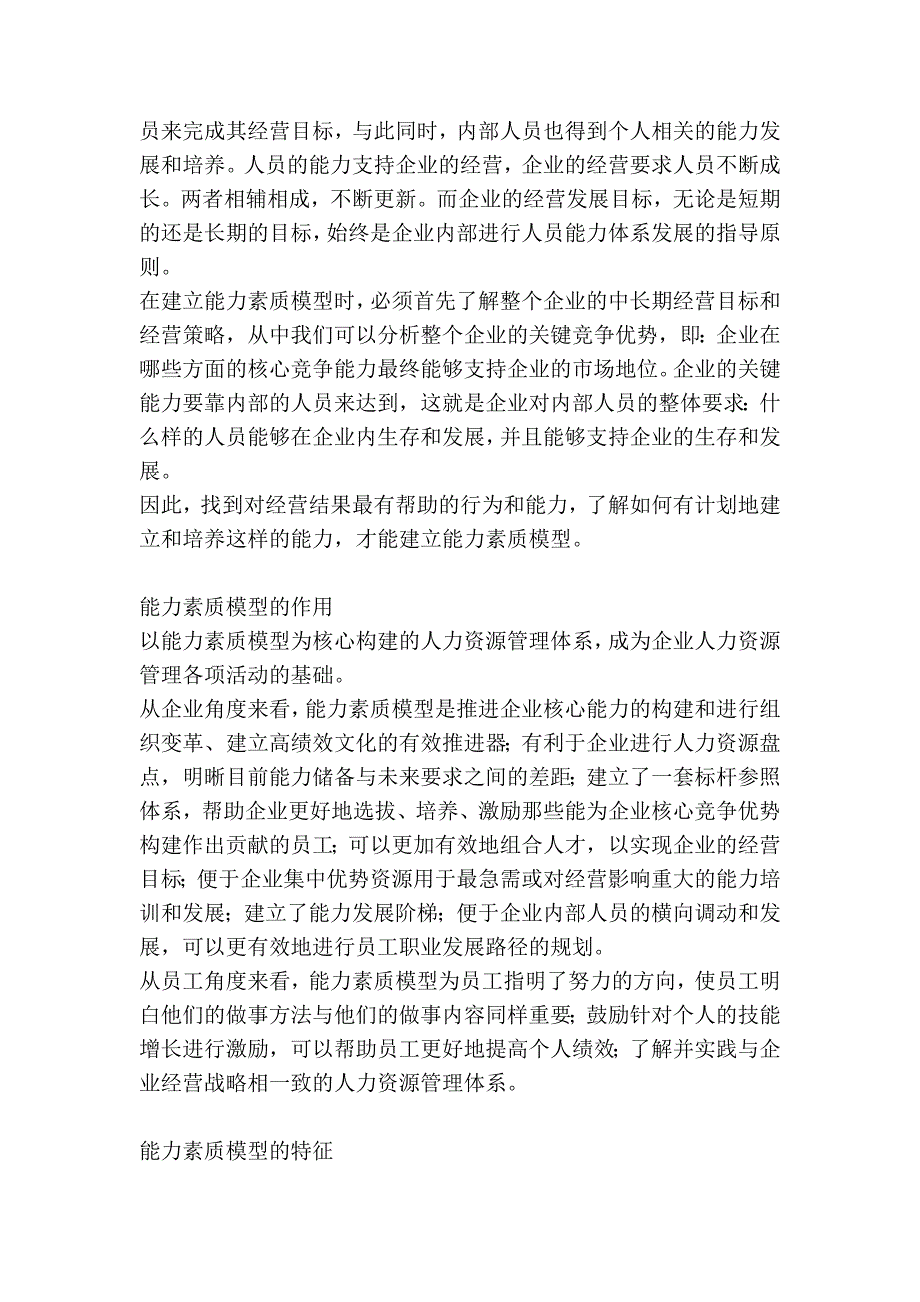 员来完成其经营目标，与此同时，内部人员也得到个人相关的能力发展和培养。人员的能力支持企业的经营，企业的经营要求人员不断成长。两者相辅相成，不断更新。而企业的经营发展目标，无论是短期的还是长期的目标，始终是企业内部进行人员能力体系发展的指导原则。
在建立能力素质模型时，必须首先了解整个企业的中长期经营目标和经营策略，从中我们可以分析整个企业的关键竞争优势，即：企业在哪些方面的核心竞争能力最终能够支持企业的市场地位。企业的关键能力要靠内部的人员来达到，这就是企业对内部人员的整体要求：什么样的人员能够在企业内生存和发展，并且能够支持企业的生存和发展。
因此，找到对经营结果最有帮助的行为和能力，了解如何有计划地建立和培养这样的能力，才能建立能力素质模型。

能力素质模型的作用
以能力素质模型为核心构建的人力资源管理体系，成为企业人力资源管理各项活动的基础。
从企业角度来看，能力素质模型是推进企业核心能力的构建和进行组织变革、建立高绩效文化的有效推进器；有利于企业进行人力资源盘点，明晰目前能力储备与未来要求之间的差距；建立了一套标杆参照体系，帮助企业更好地选拔、培养、激励那些能为企业核心竞争优势构建作出贡献的员工；可以更加有效地组合人才，以实现企业的经营目标；便于企业集中优势资源用于最急需或对经营影响重大的能力培训和发展；建立了能力发展阶梯；便于企业内部人员的横向调动和发展，可以更有效地进行员工职业发展路径的规划。
从员工角度来看，能力素质模型为员工指明了努力的方向，使员工明白他们的做事方法与他们的做事内容同样重要；鼓励针对个人的技能增长进行激励，可以帮助员工更好地提高个人绩效；了解并实践与企业经营战略相一致的人力资源管理体系。

能力素质模型的特征